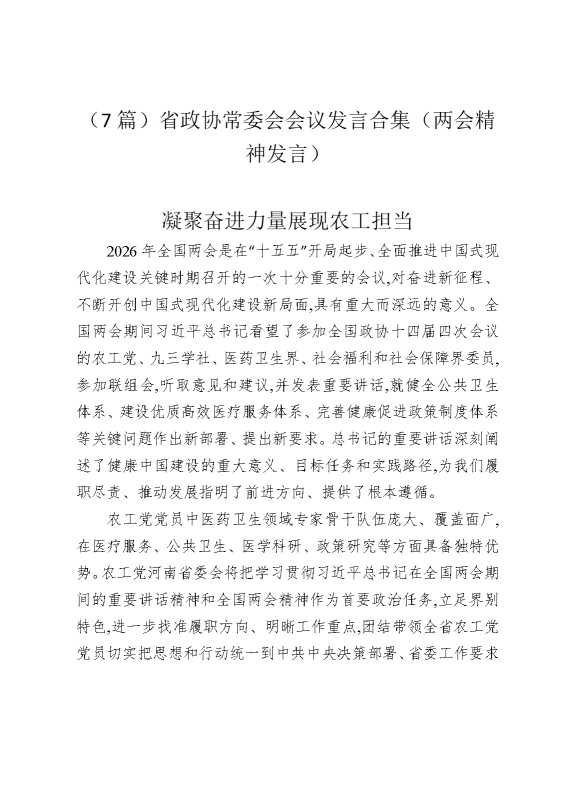 （7 篇）省政协常委会会议发言合集（两会精神发言）

凝聚奋进力量展现农工担当

2026 年全国两会是在“十五五”开局起步、全面推进中国式现代化建设关键时期召开的一次十分重要的会议,对奋进新征程、不断开创中国式现代化建设新局面,具有重大而深远的意义。全国两会期间习近平总书记看望了参加全国政协十四届四次会议的农工党、九三学社、医药卫生界、社会福利和社会保障界委员,参加联组会,听取意见和建议,并发表重要讲话,就健全公共卫生体系、建设优质高效医疗服务体系、完善健康促进政策制度体系等关键问题作出新部署、提出新要求。总书记的重要讲话深刻阐述了健康中国建设的重大意义、目标任务和实践路径,为我们履职尽责、推动发展指明了前进方向、提供了根本遵循。

农工党党员中医药卫生领域专家骨干队伍庞大、覆盖面广,在医疗服务、公共卫生、医学科研、政策研究等方面具备独特优势。农工党河南省委会将把学习贯彻习近平总书记在全国两会期间的重要讲话精神和全国两会精神作为首要政治任务,立足界别特色,进一步找准履职方向、明晰工作重点,团结带领全省农工党党员切实把思想和行动统一到中共中央决策部署、省委工作要求